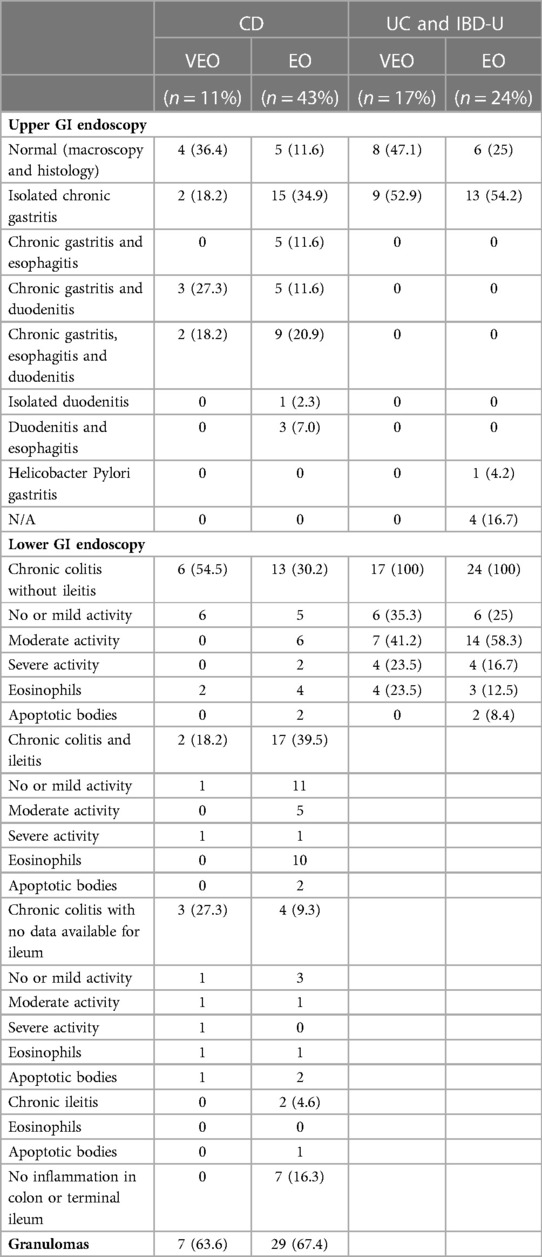 | | CD | | UC and IBD-U | |
|---|---|---|---|---|
| | VEO | EO | VEO | EO |
| | ($n = 11\%$) | ($n = 43\%$) | ($n = 17\%$) | ($n = 24\%$) |
| **Upper GI endoscopy** | | | | |
| Normal (macroscopy and histology) | 4 (36.4) | 5 (11.6) | 8 (47.1) | 6 (25) |
| Isolated chronic gastritis | 2 (18.2) | 15 (34.9) | 9 (52.9) | 13 (54.2) |
| Chronic gastritis and esophagitis | 0 | 5 (11.6) | 0 | 0 |
| Chronic gastritis and duodenitis | 3 (27.3) | 5 (11.6) | 0 | 0 |
| Chronic gastritis, esophagitis and duodenitis | 2 (18.2) | 9 (20.9) | 0 | 0 |
| Isolated duodenitis | 0 | 1 (2.3) | 0 | 0 |
| Duodenitis and esophagitis | 0 | 3 (7.0) | 0 | 0 |
| Helicobacter Pylori gastritis | 0 | 0 | 0 | 1 (4.2) |
| N/A | 0 | 0 | 0 | 4 (16.7) |
| **Lower GI endoscopy** | | | | |
| Chronic colitis without ileitis | 6 (54.5) | 13 (30.2) | 17 (100) | 24 (100) |
| No or mild activity | 6 | 5 | 6 (35.3) | 6 (25) |
| Moderate activity | 0 | 6 | 7 (41.2) | 14 (58.3) |
| Severe activity | 0 | 2 | 4 (23.5) | 4 (16.7) |
| Eosinophils | 2 | 4 | 4 (23.5) | 3 (12.5) |
| Apoptotic bodies | 0 | 2 | 0 | 2 (8.4) |
| Chronic colitis and ileitis | 2 (18.2) | 17 (39.5) | | |
| No or mild activity | 1 | 11 | | |
| Moderate activity | 0 | 5 | | |
| Severe activity | 1 | 1 | | |
| Eosinophils | 0 | 10 | | |
| Apoptotic bodies | 0 | 2 | | |
| Chronic colitis with no data available for ileum | 3 (27.3) | 4 (9.3) | | |
| No or mild activity | 1 | 3 | | |
| Moderate activity | 1 | 1 | | |
| Severe activity | 1 | 0 | | |
| Eosinophils | 1 | 1 | | |
| Apoptotic bodies | 1 | 2 | | |
| Chronic ileitis | 0 | 2 (4.6) | | |
| Eosinophils | 0 | 0 | | |
| Apoptotic bodies | 0 | 1 | | |
| No inflammation in colon or terminal ileum | 0 | 7 (16.3) | | |
| **Granulomas** | 7 (63.6) | 29 (67.4) | | |